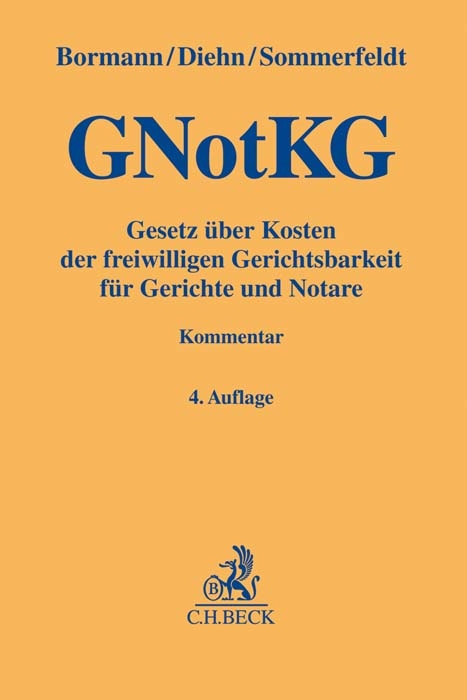 Bormann/Diehn/Sommerfeldt

GNotKG

Gesetz über Kosten der freiwilligen Gerichtsbarkeit für Gerichte und Notare

Kommentar

4. Auflage

B

C.H.BECK